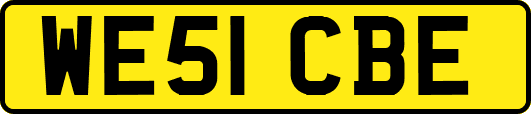 WE51 CBE